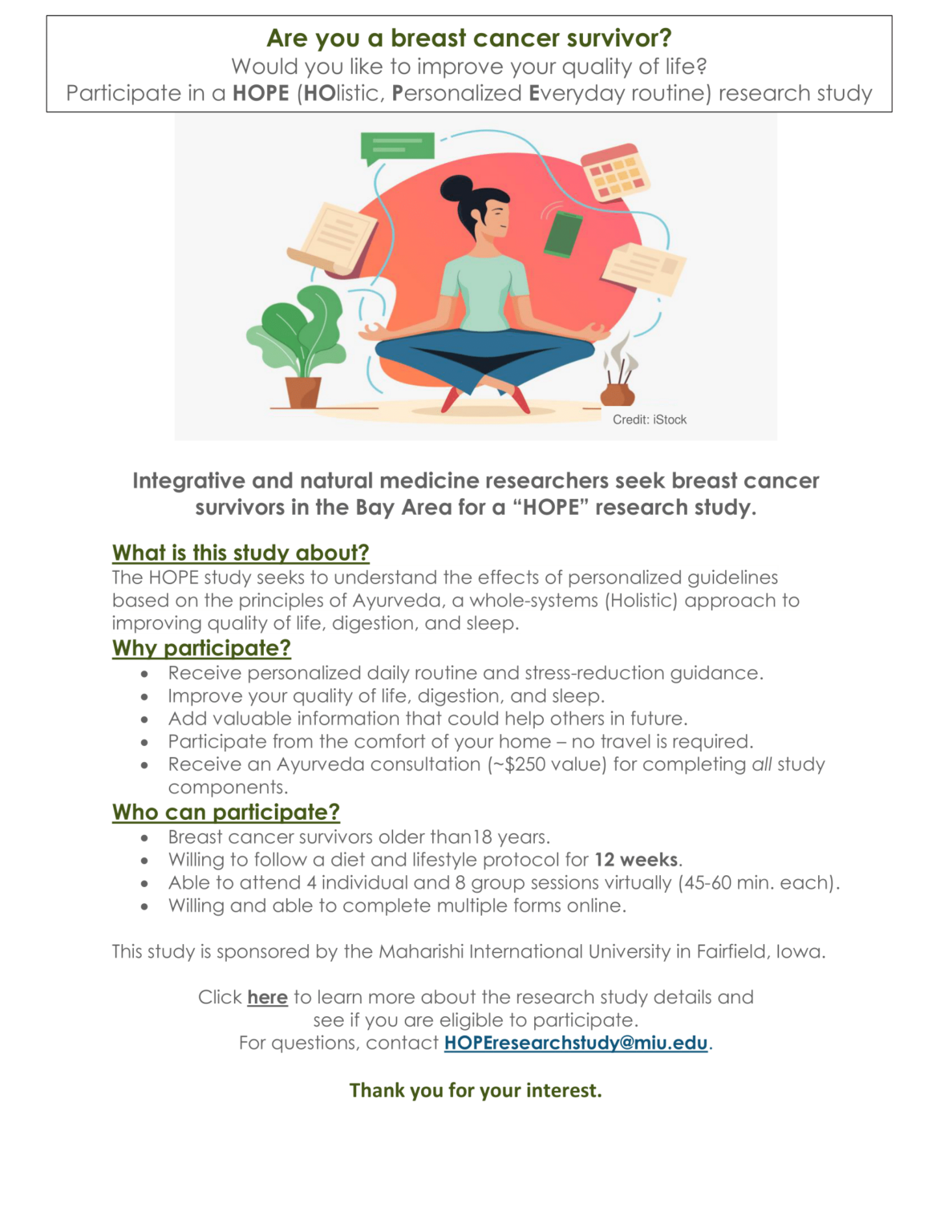 Are you a breast cancer survivor?
Would you like to improve your quality of life?
Participate in a HOPE (HOlistic, Personalized Everyday routine) research study

Credit: iStock

Integrative and natural medicine researchers seek breast cancer survivors in the Bay Area for a "HOPE" research study.

What is this study about?

The HOPE study seeks to understand the effects of personalized guidelines based on the principles of Ayurveda, a whole-systems (Holistic) approach to improving quality of life, digestion, and sleep.

Why participate?

• Receive personalized daily routine and stress-reduction guidance.
• Improve your quality of life, digestion, and sleep.
• Add valuable information that could help others in future.
• Participate from the comfort of your home – no travel is required.
• Receive an Ayurveda consultation (~$250 value) for completing all study components.

Who can participate?

• Breast cancer survivors older than18 years.
• Willing to follow a diet and lifestyle protocol for 12 weeks.
• Able to attend 4 individual and 8 group sessions virtually (45-60 min. each).
• Willing and able to complete multiple forms online.

This study is sponsored by the Maharishi International University in Fairfield, Iowa.

Click here to learn more about the research study details and see if you are eligible to participate.
For questions, contact HOPEresearchstudy@miu.edu.

Thank you for your interest.